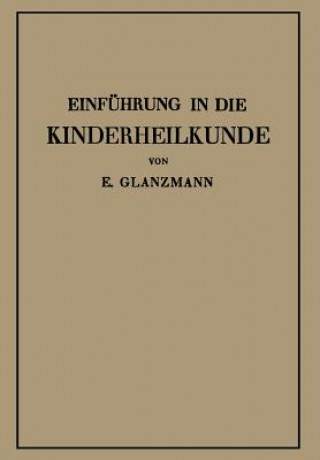 EINFÜHRUNG IN DIE
KINDERHEILKUNDE
VON
E. GLANZMANN